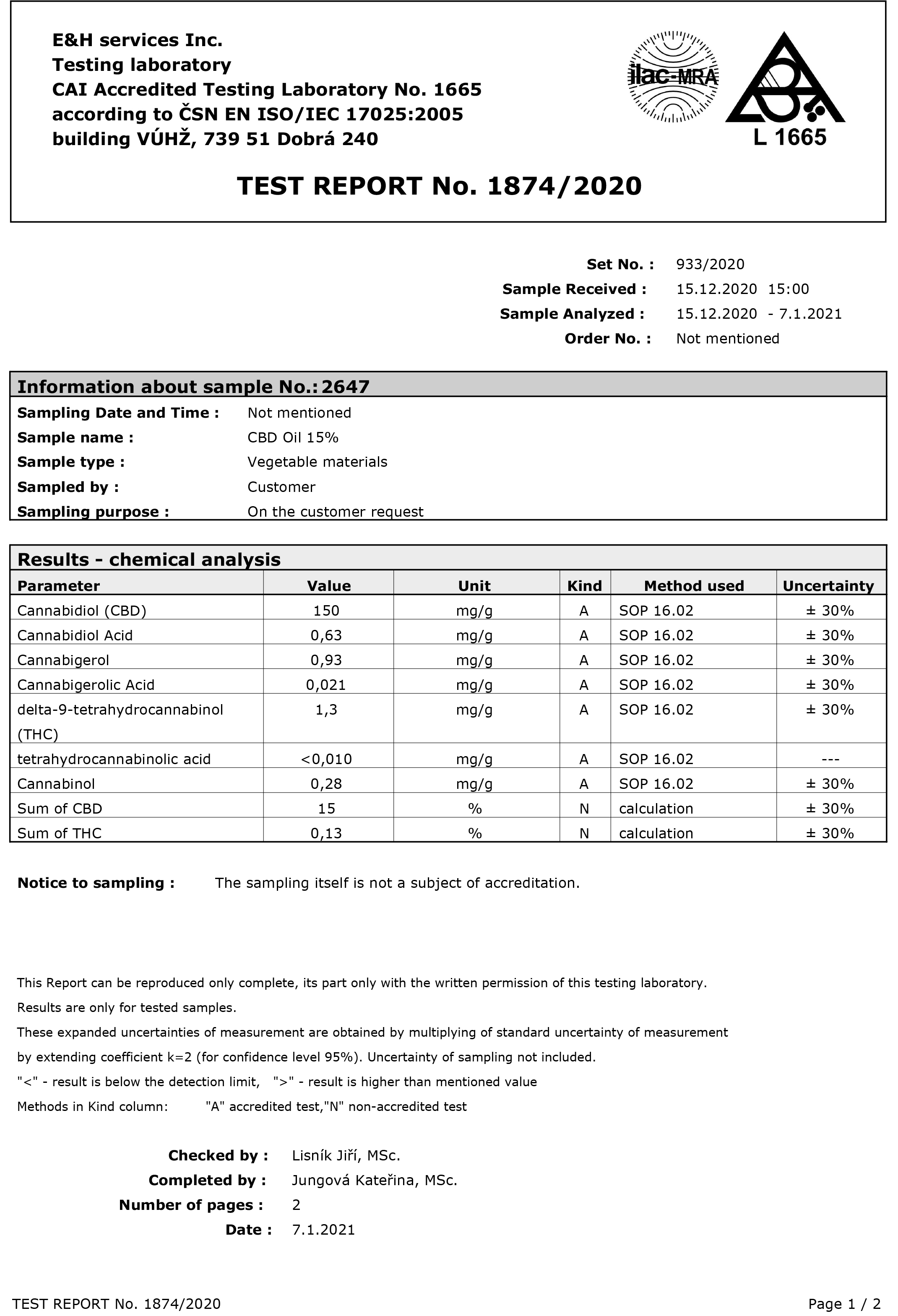 E&H services Inc.
Testing laboratory
CAI Accredited Testing Laboratory No. 1665
according to ČSN EN ISO/IEC 17025:2005
building VÚHŽ, 739 51 Dobrá 240

ilac-MRA

L 1665

TEST REPORT No. 1874/2020

Set No. : 933/2020
Sample Received : 15.12.2020 15:00
Sample Analyzed : 15.12.2020 - 7.1.2021
Order No. : Not mentioned

Information about sample No.: 2647

Sampling Date and Time : Not mentioned
Sample name : CBD Oil 15%
Sample type : Vegetable materials
Sampled by : Customer
Sampling purpose : On the customer request

Results - chemical analysis

| Parameter | Value | Unit | Kind | Method used | Uncertainty |
|---|---|---|---|---|---|
| Cannabidiol (CBD) | 150 | mg/g | A | SOP 16.02 | ± 30% |
| Cannabidiol Acid | 0,63 | mg/g | A | SOP 16.02 | ± 30% |
| Cannabigerol | 0,93 | mg/g | A | SOP 16.02 | ± 30% |
| Cannabigerolic Acid | 0,021 | mg/g | A | SOP 16.02 | ± 30% |
| delta-9-tetrahydrocannabinol (THC) | 1,3 | mg/g | A | SOP 16.02 | ± 30% |
| tetrahydrocannabinolic acid | <0,010 | mg/g | A | SOP 16.02 | --- |
| Cannabinol | 0,28 | mg/g | A | SOP 16.02 | ± 30% |
| Sum of CBD | 15 | % | N | calculation | ± 30% |
| Sum of THC | 0,13 | % | N | calculation | ± 30% |

Notice to sampling : The sampling itself is not a subject of accreditation.

This Report can be reproduced only complete, its part only with the written permission of this testing laboratory.
Results are only for tested samples.
These expanded uncertainties of measurement are obtained by multiplying of standard uncertainty of measurement by extending coefficient k=2 (for confidence level 95%). Uncertainty of sampling not included.
"<" - result is below the detection limit, ">" - result is higher than mentioned value
Methods in Kind column: "A" accredited test,"N" non-accredited test

Checked by : Lisník Jiří, MSc.
Completed by : Jungová Kateřina, MSc.
Number of pages : 2
Date : 7.1.2021

TEST REPORT No. 1874/2020
Page 1 / 2